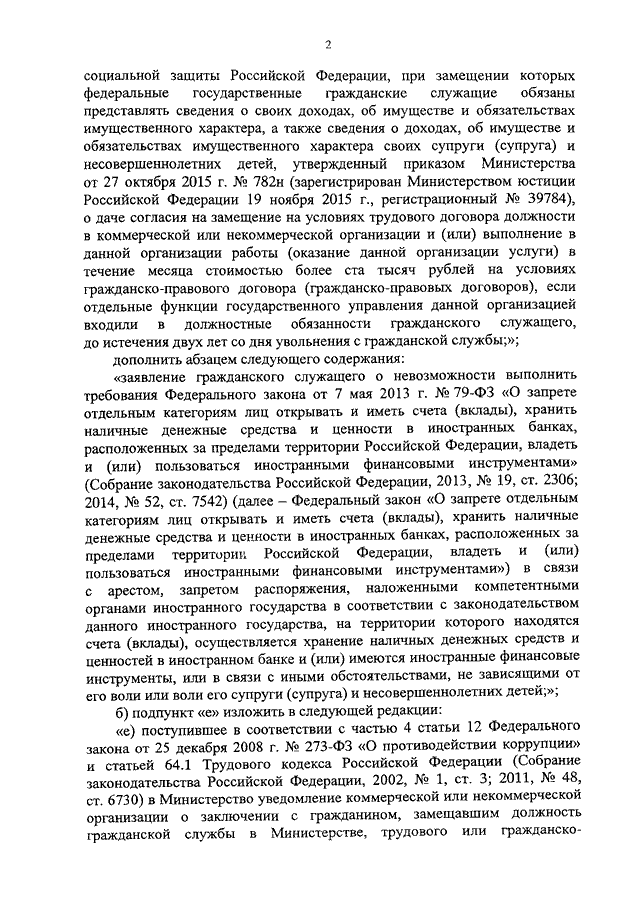 2

социальной защиты Российской Федерации, при замещении которых федеральные государственные гражданские служащие обязаны представлять сведения о своих доходах, об имуществе и обязательствах имущественного характера, а также сведения о доходах, об имуществе и обязательствах имущественного характера своих супруги (супруга) и несовершеннолетних детей, утвержденный приказом Министерства от 27 октября 2015 г. № 782н (зарегистрирован Министерством юстиции Российской Федерации 19 ноября 2015 г., регистрационный № 39784), о даче согласия на замещение на условиях трудового договора должности в коммерческой или некоммерческой организации и (или) выполнение в данной организации работы (оказание данной организации услуги) в течение месяца стоимостью более ста тысяч рублей на условиях гражданско-правового договора (гражданско-правовых договоров), если отдельные функции государственного управления данной организацией входили в должностные обязанности гражданского служащего, до истечения двух лет со дня увольнения с гражданской службы;»;

дополнить абзацем следующего содержания:

«заявление гражданского служащего о невозможности выполнить требования Федерального закона от 7 мая 2013 г. № 79-ФЗ «О запрете отдельным категориям лиц открывать и иметь счета (вклады), хранить наличные денежные средства и ценности в иностранных банках, расположенных за пределами территории Российской Федерации, владеть и (или) пользоваться иностранными финансовыми инструментами» (Собрание законодательства Российской Федерации, 2013, № 19, ст. 2306; 2014, № 52, ст. 7542) (далее – Федеральный закон «О запрете отдельным категориям лиц открывать и иметь счета (вклады), хранить наличные денежные средства и ценности в иностранных банках, расположенных за пределами территории Российской Федерации, владеть и (или) пользоваться иностранными финансовыми инструментами») в связи с арестом, запретом распоряжения, наложенными компетентными органами иностранного государства в соответствии с законодательством данного иностранного государства, на территории которого находятся счета (вклады), осуществляется хранение наличных денежных средств и ценностей в иностранном банке и (или) имеются иностранные финансовые инструменты, или в связи с иными обстоятельствами, не зависящими от его воли или воли его супруги (супруга) и несовершеннолетних детей;»;

б) подпункт «е» изложить в следующей редакции:

«е) поступившее в соответствии с частью 4 статьи 12 Федерального закона от 25 декабря 2008 г. № 273-ФЗ «О противодействии коррупции» и статьей 64.1 Трудового кодекса Российской Федерации (Собрание законодательства Российской Федерации, 2002, № 1, ст. 3; 2011, № 48, ст. 6730) в Министерство уведомление коммерческой или некоммерческой организации о заключении с гражданином, замещавшим должность гражданской службы в Министерстве, трудового или гражданско-